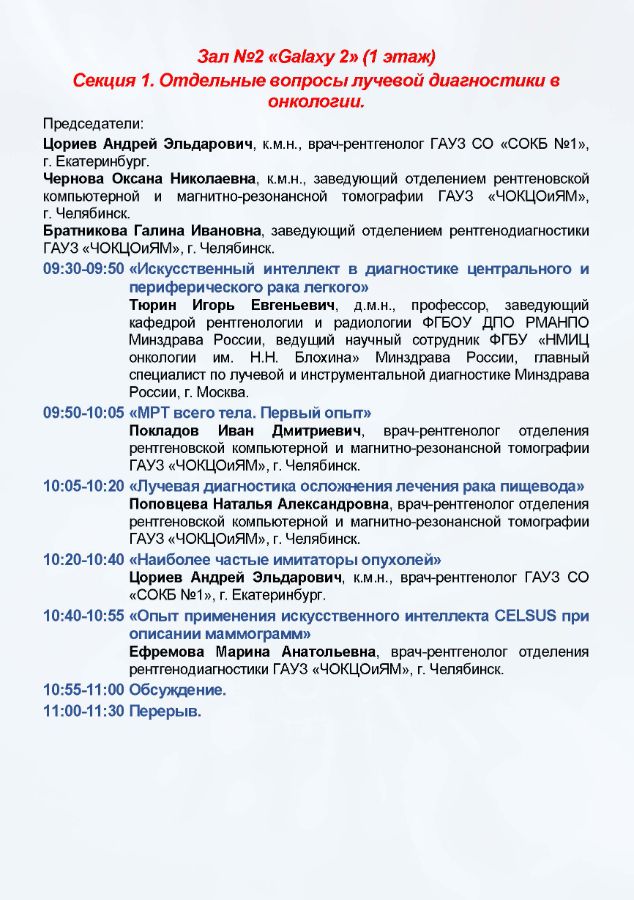 Зал №2 «Galaxy 2» (1 этаж)
Секция 1. Отдельные вопросы лучевой диагностики в онкологии.

Председатели:
Цориев Андрей Эльдарович, к.м.н., врач-рентгенолог ГАУЗ СО «СОКБ №1», г. Екатеринбург.
Чернова Оксана Николаевна, к.м.н., заведующий отделением рентгеновской компьютерной и магнитно-резонансной томографии ГАУЗ «ЧОКЦОиЯМ», г. Челябинск.
Братникова Галина Ивановна, заведующий отделением рентгенодиагностики ГАУЗ «ЧОКЦОиЯМ», г. Челябинск.

09:30-09:50 «Искусственный интеллект в диагностике центрального и периферического рака легкого»
Тюрин Игорь Евгеньевич, д.м.н., профессор, заведующий кафедрой рентгенологии и радиологии ФГБОУ ДПО РМАНПО Минздрава России, ведущий научный сотрудник ФГБУ «НМИЦ онкологии им. Н.Н. Блохина» Минздрава России, главный специалист по лучевой и инструментальной диагностике Минздрава России, г. Москва.

09:50-10:05 «МРТ всего тела. Первый опыт»
Покладов Иван Дмитриевич, врач-рентгенолог отделения рентгеновской компьютерной и магнитно-резонансной томографии ГАУЗ «ЧОКЦОиЯМ», г. Челябинск.

10:05-10:20 «Лучевая диагностика осложнения лечения рака пищевода»
Поповцева Наталья Александровна, врач-рентгенолог отделения рентгеновской компьютерной и магнитно-резонансной томографии ГАУЗ «ЧОКЦОиЯМ», г. Челябинск.

10:20-10:40 «Наиболее частые имитаторы опухолей»
Цориев Андрей Эльдарович, к.м.н., врач-рентгенолог ГАУЗ СО «СОКБ №1», г. Екатеринбург.

10:40-10:55 «Опыт применения искусственного интеллекта CELSUS при описании маммограмм»
Ефремова Марина Анатольевна, врач-рентгенолог отделения рентгенодиагностики ГАУЗ «ЧОКЦОиЯМ», г. Челябинск.

10:55-11:00 Обсуждение.

11:00-11:30 Перерыв.